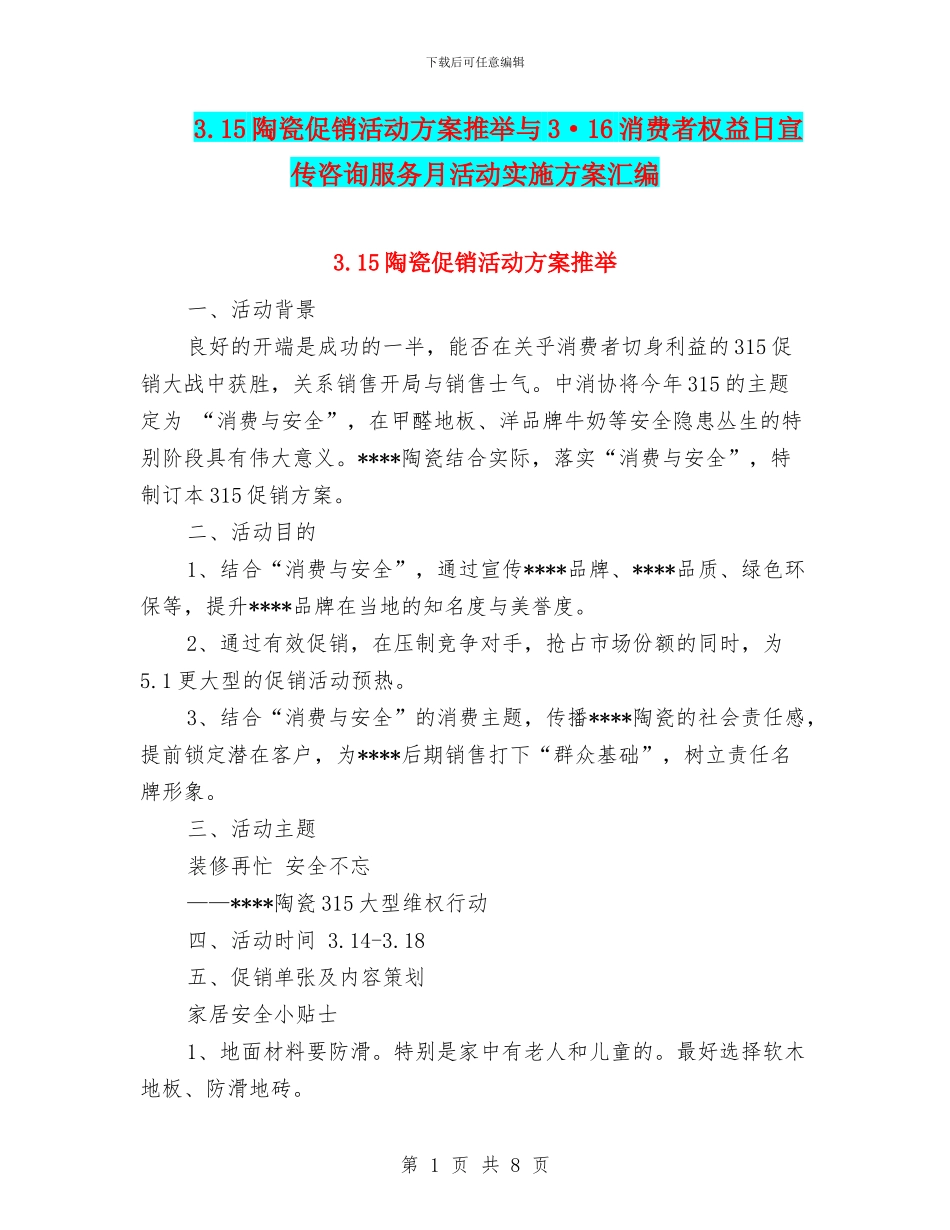 下载后可任意编辑

3.15陶瓷促销活动方案推举与3·16消费者权益日宣传咨询服务月活动实施方案汇编

3.15陶瓷促销活动方案推举

一、活动背景

良好的开端是成功的一半，能否在关乎消费者切身利益的315促销大战中获胜，关系销售开局与销售士气。中消协将今年315的主题定为 “消费与安全”，在甲醛地板、洋品牌牛奶等安全隐患丛生的特别阶段具有伟大意义。****陶瓷结合实际，落实“消费与安全”，特制订本315促销方案。

二、活动目的

1、结合“消费与安全”，通过宣传****品牌、****品质、绿色环保等，提升****品牌在当地的知名度与美誉度。

2、通过有效促销，在压制竞争对手，抢占市场份额的同时，为5.1更大型的促销活动预热。

3、结合“消费与安全”的消费主题，传播****陶瓷的社会责任感，提前锁定潜在客户，为****后期销售打下“群众基础”，树立责任名牌形象。

三、活动主题

装修再忙 安全不忘

——****陶瓷315大型维权行动

四、活动时间 3.14-3.18

五、促销单张及内容策划

家居安全小贴士

1、地面材料要防滑。特别是家中有老人和儿童的。最好选择软木地板、防滑地砖。

第 1 页 共 8 页